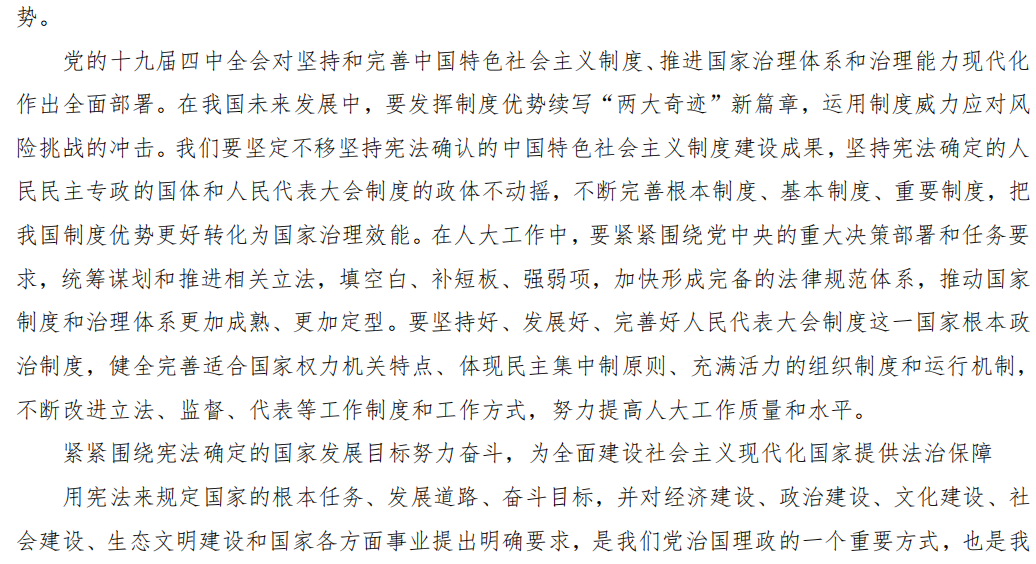 势。

党的十九届四中全会对坚持和完善中国特色社会主义制度、推进国家治理体系和治理能力现代化作出全面部署。在我国未来发展中，要发挥制度优势续写“两大奇迹”新篇章，运用制度威力应对风险挑战的冲击。我们要坚定不移坚持宪法确认的中国特色社会主义制度建设成果，坚持宪法确定的人民民主专政的国体和人民代表大会制度的政体不动摇，不断完善根本制度、基本制度、重要制度，把我国制度优势更好转化为国家治理效能。在人大工作中，要紧紧围绕党中央的重大决策部署和任务要求，统筹谋划和推进相关立法，填空白、补短板、强弱项，加快形成完备的法律规范体系，推动国家制度和治理体系更加成熟、更加定型。要坚持好、发展好、完善好人民代表大会制度这一国家根本政治制度，健全完善适合国家权力机关特点、体现民主集中制原则、充满活力的组织制度和运行机制，不断改进立法、监督、代表等工作制度和工作方式，努力提高人大工作质量和水平。

紧紧围绕宪法确定的国家发展目标努力奋斗，为全面建设社会主义现代化国家提供法治保障

用宪法来规定国家的根本任务、发展道路、奋斗目标，并对经济建设、政治建设、文化建设、社会建设、生态文明建设和国家各方面事业提出明确要求，是我们党治国理政的一个重要方式，也是我